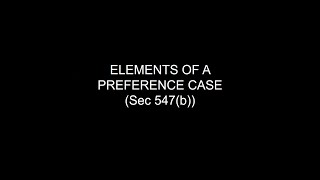 ELEMENTS OF A PREFERENCE CASE (Sec 547(b))